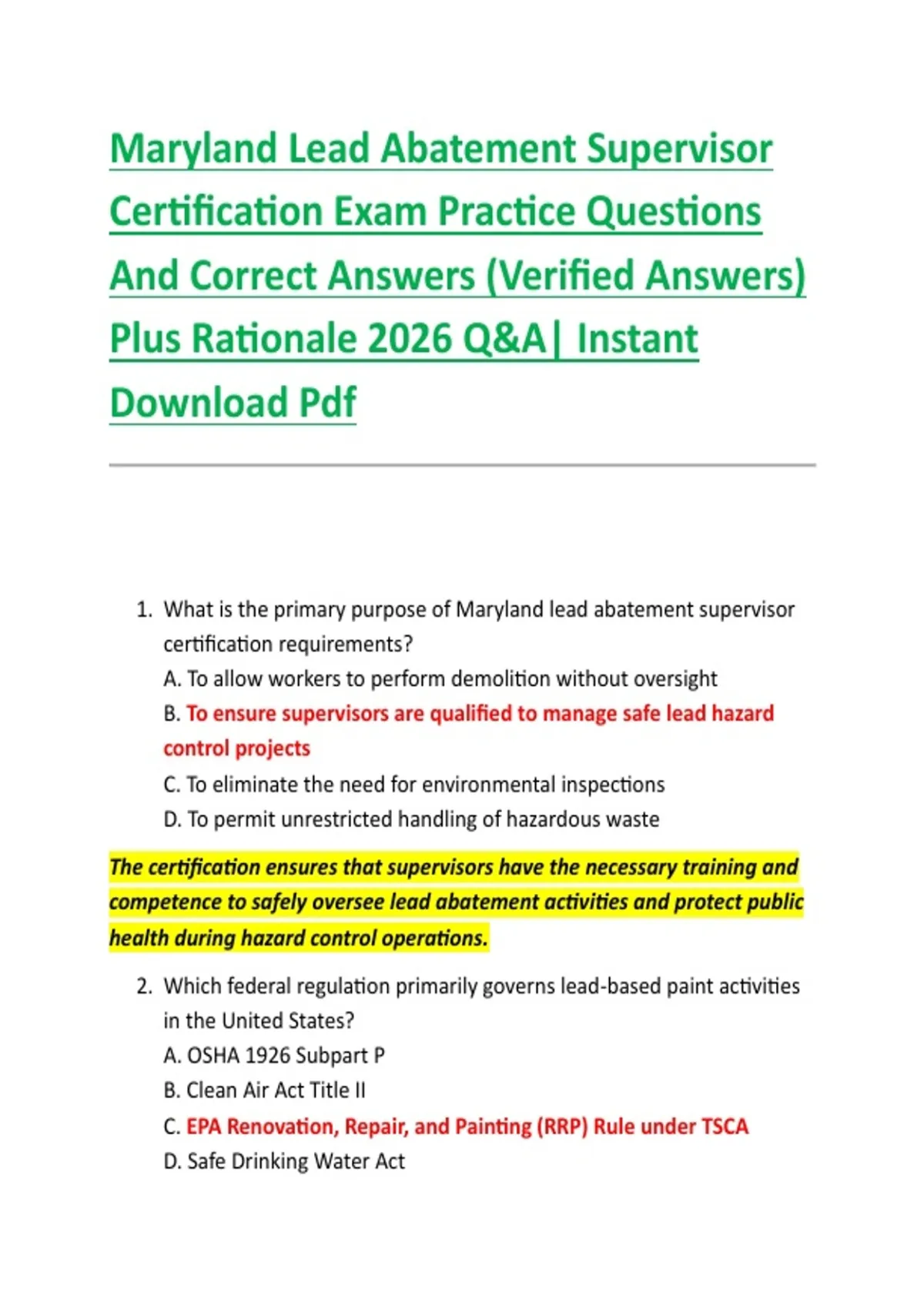 Maryland Lead Abatement Supervisor Certification Exam Practice Questions And Correct Answers (Verified Answers) Plus Rationale 2026 Q&A| Instant Download Pdf

1. What is the primary purpose of Maryland lead abatement supervisor certification requirements?
A. To allow workers to perform demolition without oversight
B. To ensure supervisors are qualified to manage safe lead hazard control projects
C. To eliminate the need for environmental inspections
D. To permit unrestricted handling of hazardous waste

The certification ensures that supervisors have the necessary training and competence to safely oversee lead abatement activities and protect public health during hazard control operations.

2. Which federal regulation primarily governs lead-based paint activities in the United States?
A. OSHA 1926 Subpart P
B. Clean Air Act Title II
C. EPA Renovation, Repair, and Painting (RRP) Rule under TSCA
D. Safe Drinking Water Act